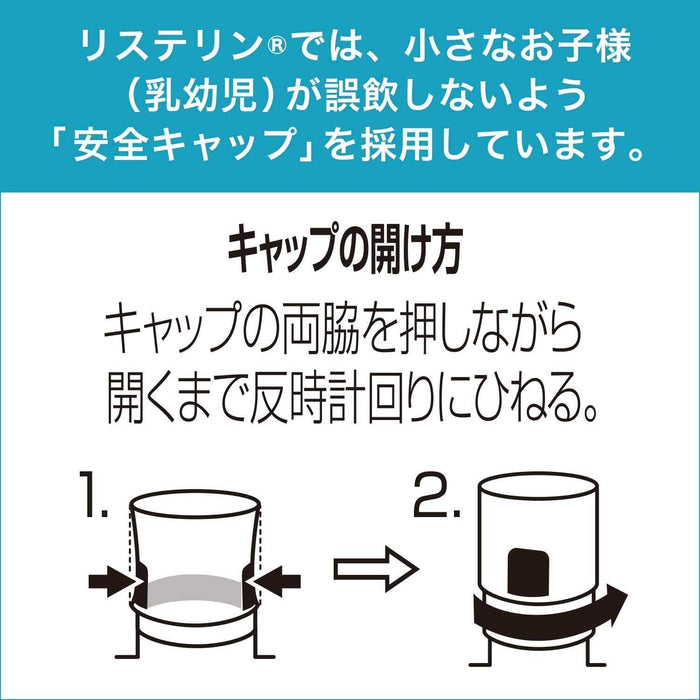 リステリン®では、小さなお子様（乳幼児）が誤飲しないよう「安全キャップ」を採用しています。

キャップの開け方

キャップの両脇を押しながら開くまで反時計回りにひねる。

1.

2.